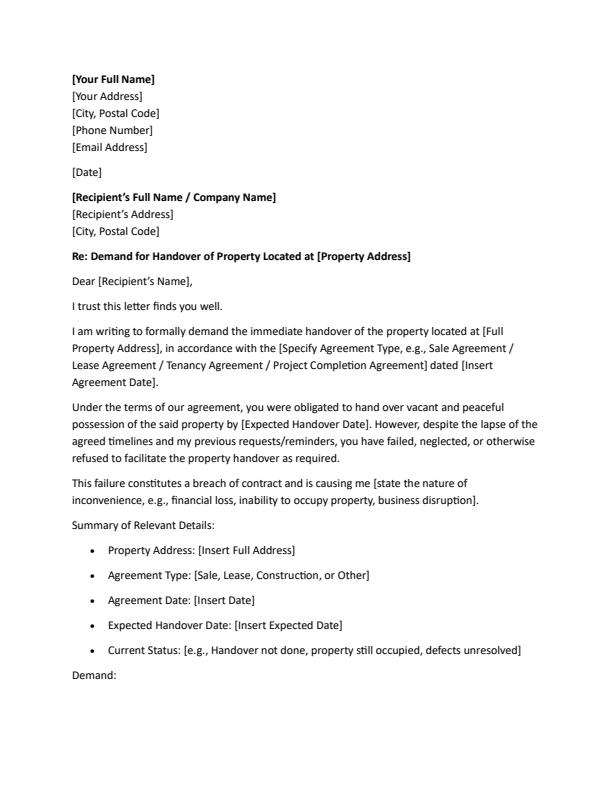 [Your Full Name]
[Your Address]
[City, Postal Code]
[Phone Number]
[Email Address]

[Date]

[Recipient's Full Name / Company Name]
[Recipient's Address]
[City, Postal Code]

Re: Demand for Handover of Property Located at [Property Address]

Dear [Recipient's Name],

I trust this letter finds you well.

I am writing to formally demand the immediate handover of the property located at [Full Property Address], in accordance with the [Specify Agreement Type, e.g., Sale Agreement / Lease Agreement / Tenancy Agreement / Project Completion Agreement] dated [Insert Agreement Date].

Under the terms of our agreement, you were obligated to hand over vacant and peaceful possession of the said property by [Expected Handover Date]. However, despite the lapse of the agreed timelines and my previous requests/reminders, you have failed, neglected, or otherwise refused to facilitate the property handover as required.

This failure constitutes a breach of contract and is causing me [state the nature of inconvenience, e.g., financial loss, inability to occupy property, business disruption].

Summary of Relevant Details:

• Property Address: [Insert Full Address]

• Agreement Type: [Sale, Lease, Construction, or Other]

• Agreement Date: [Insert Date]

• Expected Handover Date: [Insert Expected Date]

• Current Status: [e.g., Handover not done, property still occupied, defects unresolved]

Demand: